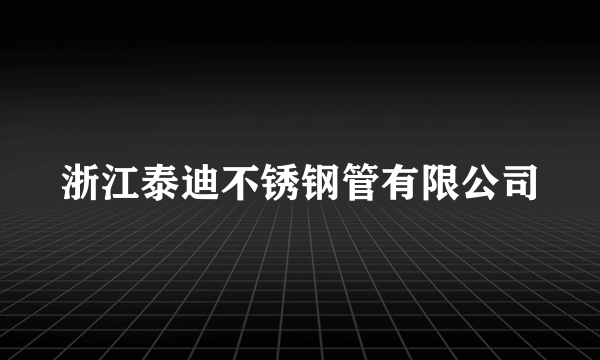 浙江泰迪不锈钢管有限公司